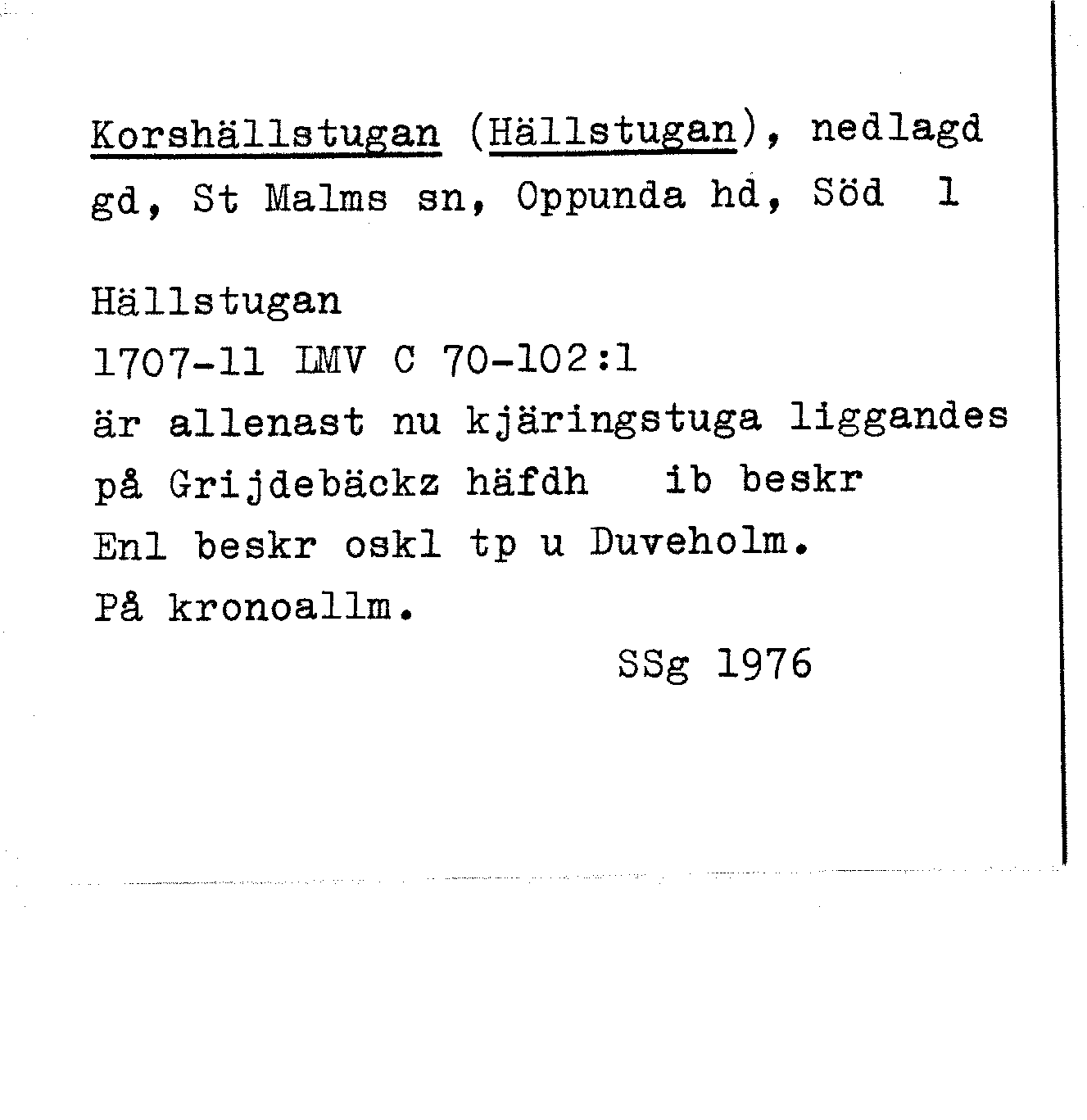 Korshällstugan (Hällstugan), nedlagd gd, St Malms sn, Oppunda hd, Söd 1

Hällstugan
1707-11 LMV C 70-102:1
är allenast nu kjäringstuga liggandes på Grijdebäckz häfdh ib beskr
Enl beskr oskl tp u Duveholm.
På kronoallm.

SSg 1976